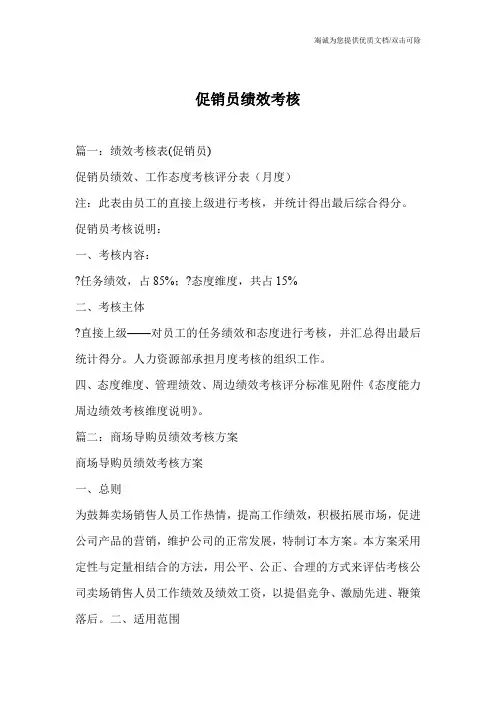 竭诚为您提供优质文档/双击可除

促销员绩效考核

篇一：绩效考核表(促销员)

促销员绩效、工作态度考核评分表（月度）

注：此表由员工的直接上级进行考核，并统计得出最后综合得分。

促销员考核说明：

一、考核内容：

?任务绩效，占 85%；?态度维度，共占 15%

二、考核主体

?直接上级——对员工的任务绩效和态度进行考核，并汇总得出最后统计得分。人力资源部承担月度考核的组织工作。

四、态度维度、管理绩效、周边绩效考核评分标准见附件《态度能力周边绩效考核维度说明》。

篇二：商场导购员绩效考核方案

商场导购员绩效考核方案

一、总则

为鼓舞卖场销售人员工作热情，提高工作绩效，积极拓展市场，促进公司产品的营销，维护公司的正常发展，特制订本方案。本方案采用定性与定量相结合的方法，用公平、公正、合理的方式来评估考核公司卖场销售人员工作绩效及绩效工资，以提倡竞争、激励先进、鞭策落后。二、适用范围